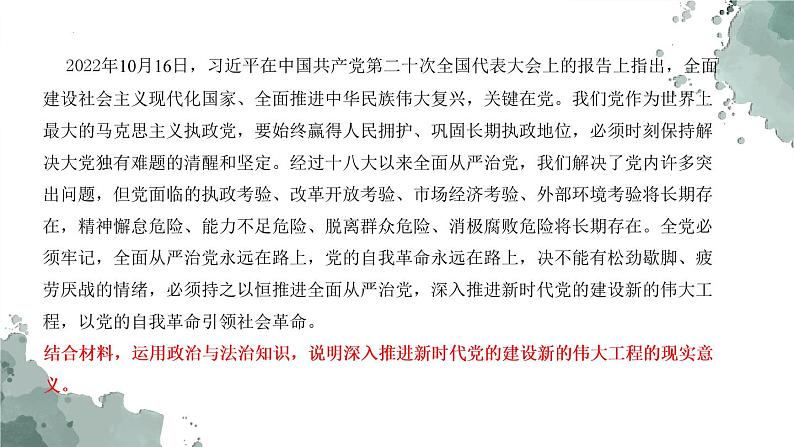 2022年10月16日，习近平在中国共产党第二十次全国代表大会上的报告上指出，全面建设社会主义现代化国家、全面推进中华民族伟大复兴，关键在党。我们党作为世界上最大的马克思主义执政党，要始终赢得人民拥护、巩固长期执政地位，必须时刻保持解决大党独有难题的清醒和坚定。经过十八大以来全面从严治党，我们解决了党内许多突出问题，但党面临的执政考验、改革开放考验、市场经济考验、外部环境考验将长期存在，精神懈怠危险、能力不足危险、脱离群众危险、消极腐败危险将长期存在。全党必须牢记，全面从严治党永远在路上，党的自我革命永远在路上，决不能有松劲歇脚、疲劳厌战的情绪，必须持之以恒推进全面从严治党，深入推进新时代党的建设新的伟大工程，以党的自我革命引领社会革命。
结合材料，运用政治与法治知识，说明深入推进新时代党的建设新的伟大工程的现实意义。